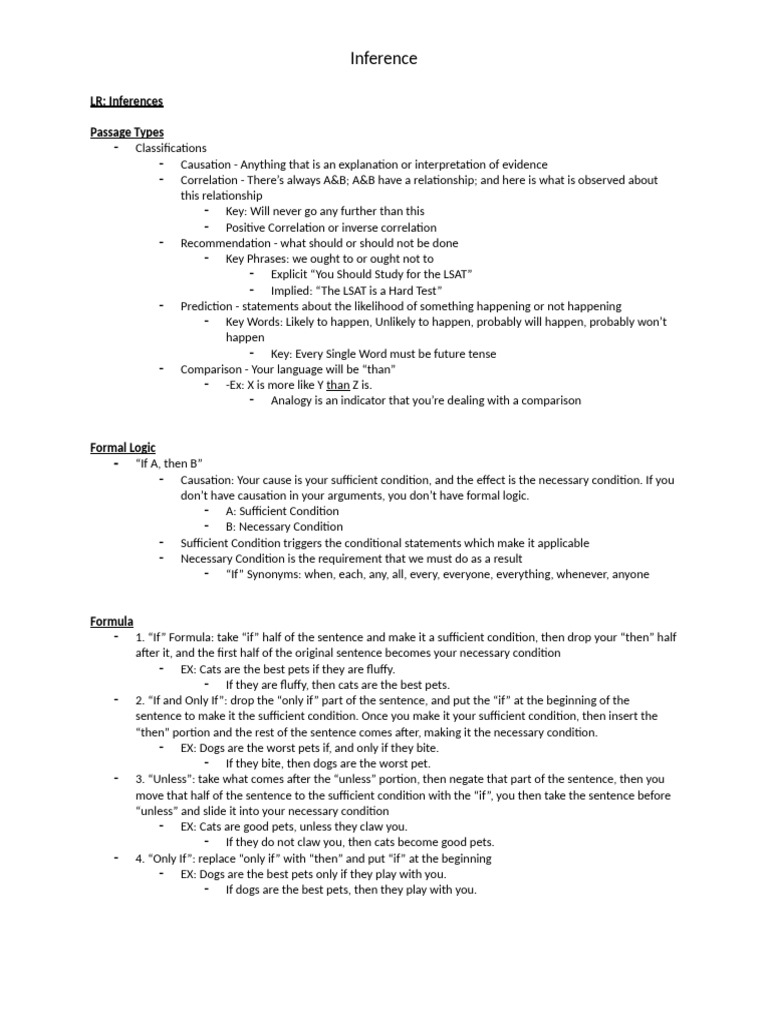 Inference

LR: Inferences

Passage Types
- Classifications
  - Causation - Anything that is an explanation or interpretation of evidence
  - Correlation - There's always A&B; A&B have a relationship; and here is what is observed about this relationship
    - Key: Will never go any further than this
    - Positive Correlation or inverse correlation
  - Recommendation - what should or should not be done
    - Key Phrases: we ought to or ought not to
      - Explicit "You Should Study for the LSAT"
      - Implied: "The LSAT is a Hard Test"
  - Prediction - statements about the likelihood of something happening or not happening
    - Key Words: Likely to happen, Unlikely to happen, probably will happen, probably won't happen
      - Key: Every Single Word must be future tense
  - Comparison - Your language will be "than"
    - -Ex: X is more like Y than Z is.
      - Analogy is an indicator that you're dealing with a comparison

Formal Logic
- "If A, then B"
  - Causation: Your cause is your sufficient condition, and the effect is the necessary condition. If you don't have causation in your arguments, you don't have formal logic.
    - A: Sufficient Condition
    - B: Necessary Condition
  - Sufficient Condition triggers the conditional statements which make it applicable
  - Necessary Condition is the requirement that we must do as a result
    - "If" Synonyms: when, each, any, all, every, everyone, everything, whenever, anyone

Formula
- 1. "If" Formula: take "if" half of the sentence and make it a sufficient condition, then drop your "then" half after it, and the first half of the original sentence becomes your necessary condition
  - EX: Cats are the best pets if they are fluffy.
    - If they are fluffy, then cats are the best pets.
- 2. "If and Only If": drop the "only if" part of the sentence, and put the "if" at the beginning of the sentence to make it the sufficient condition. Once you make it your sufficient condition, then insert the "then" portion and the rest of the sentence comes after, making it the necessary condition.
  - EX: Dogs are the worst pets if, and only if they bite.
    - If they bite, then dogs are the worst pet.
- 3. "Unless": take what comes after the "unless" portion, then negate that part of the sentence, then you move that half of the sentence to the sufficient condition with the "if", you then take the sentence before "unless" and slide it into your necessary condition
  - EX: Cats are good pets, unless they claw you.
    - If they do not claw you, then cats become good pets.
- 4. "Only If": replace "only if" with "then" and put "if" at the beginning
  - EX: Dogs are the best pets only if they play with you.
    - If dogs are the best pets, then they play with you.